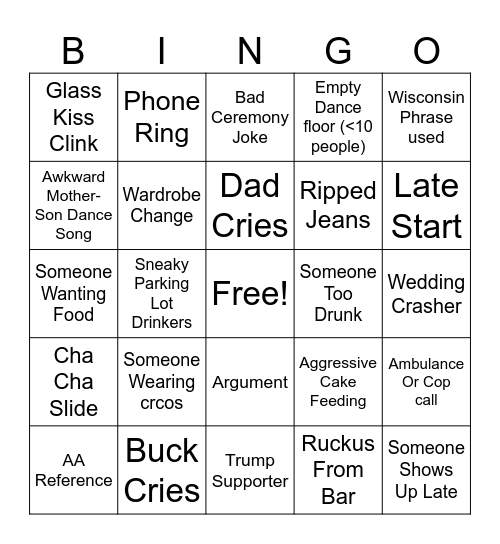 | B | I | N | G | O |
|---|---|---|---|---|
| Glass Kiss Clink | Phone Ring | Bad Ceremony Joke | Empty Dance floor (<10 people) | Wisconsin Phrase used |
| Awkward Mother-Son Dance Song | Wardrobe Change | Dad Cries | Ripped Jeans | Late Start |
| Someone Wanting Food | Sneaky Parking Lot Drinkers | Free! | Someone Too Drunk | Wedding Crasher |
| Cha Cha Slide | Someone Wearing crcos | Argument | Aggressive Cake Feeding | Ambulance Or Cop call |
| AA Reference | Buck Cries | Trump Supporter | Ruckus From Bar | Someone Shows Up Late |